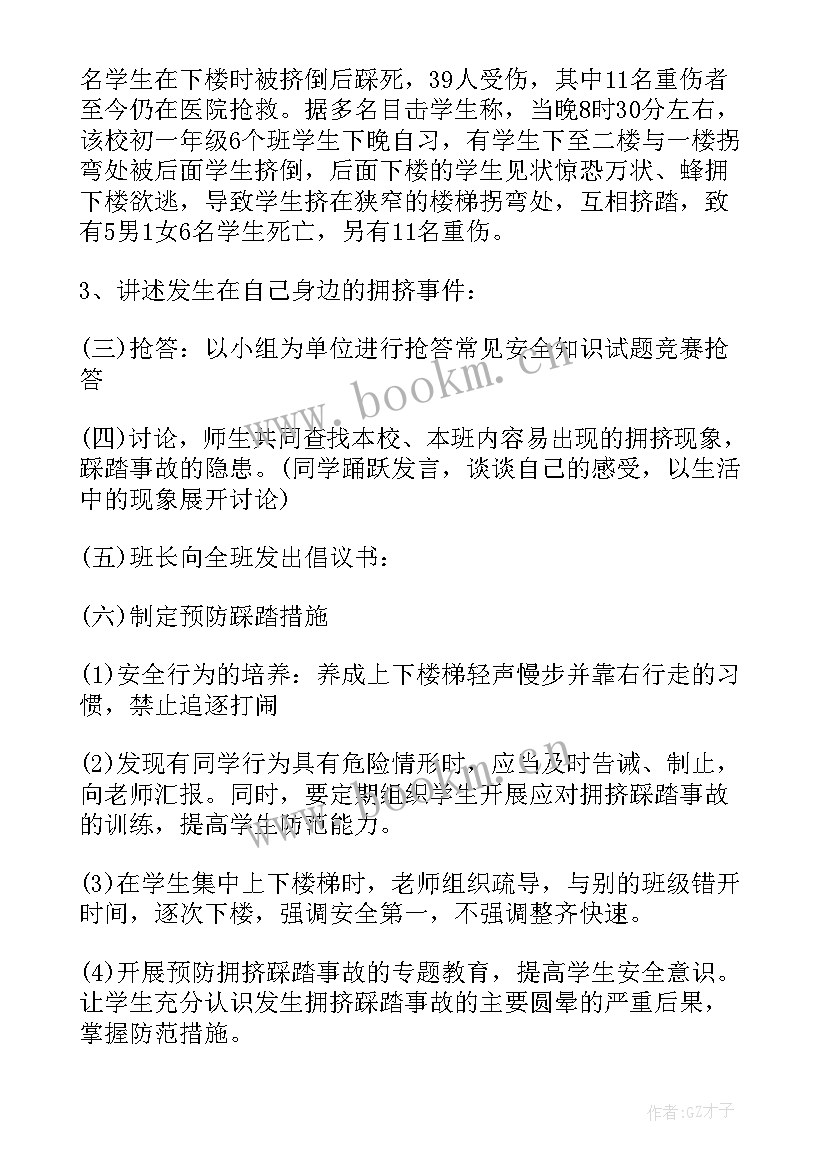 名学生在下楼时被挤倒后踩死，39人受伤，其中11名重伤者至今仍在医院抢救。据多名目击学生称，当晚8时30分左右，该校初一年级6个班学生下晚自习，有学生下至二楼与一楼拐弯处被后面学生挤倒，后面下楼的学生见状惊恐万状、蜂拥下楼欲逃，导致学生挤在狭窄的楼梯拐弯处，互相挤踏，致有5男1女6名学生死亡，另有11名重伤。

3、讲述发生在自己身边的拥挤事件：

(三)抢答：以小组为单位进行抢答常见安全知识试题竞赛抢答

(四)讨论，师生共同查找本校、本班内容易出现的拥挤现象，踩踏事故的隐患。(同学踊跃发言，谈谈自己的感受，以生活中的现象展开讨论)

(五)班长向全班发出倡议书：

(六)制定预防踩踏措施

(1)安全行为的培养：养成上下楼梯轻声慢步并靠右行走的习惯，禁止追逐打闹

(2)发现有同学行为具有危险情形时，应当及时告诫、制止，向老师汇报。同时，要定期组织学生开展应对拥挤踩踏事故的训练，提高学生防范能力。

(3)在学生集中上下楼梯时，老师组织疏导，与别的班级错开时间，逐次下楼，强调安全第一，不强调整齐快速。

(4)开展预防拥挤踩踏事故的专题教育，提高学生安全意识。让学生充分认识发生拥挤踩踏事故的主要圆晕的严重后果，掌握防范措施。

www.bookm.cn

www.bookm.cn

作者:GZ才子